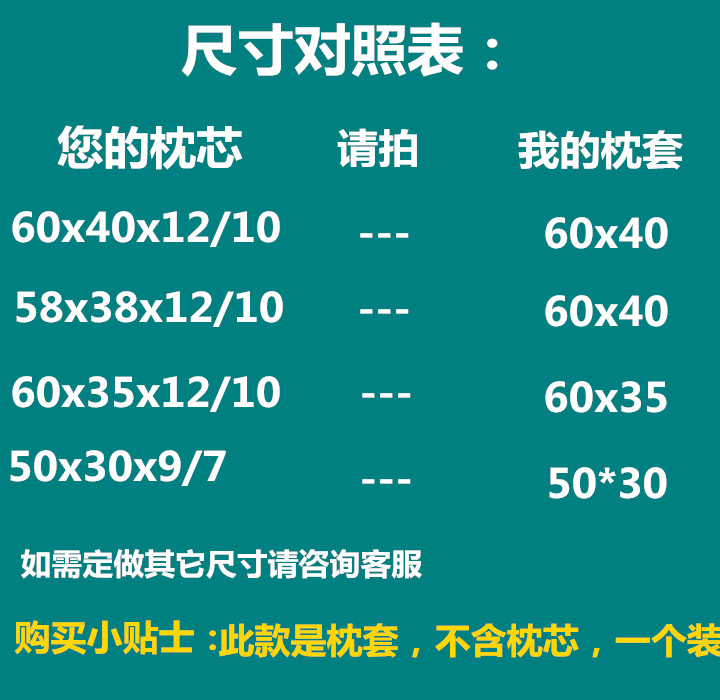 尺寸对照表：

| 您的枕芯 | 请拍 | 我的枕套 |
|---|---|---|
| 60x40x12/10 | --- | 60x40 |
| 58x38x12/10 | --- | 60x40 |
| 60x35x12/10 | --- | 60x35 |
| 50x30x9/7 | --- | 50*30 |

如需定做其它尺寸请咨询客服

购买小贴士 :此款是枕套，不含枕芯，一个装